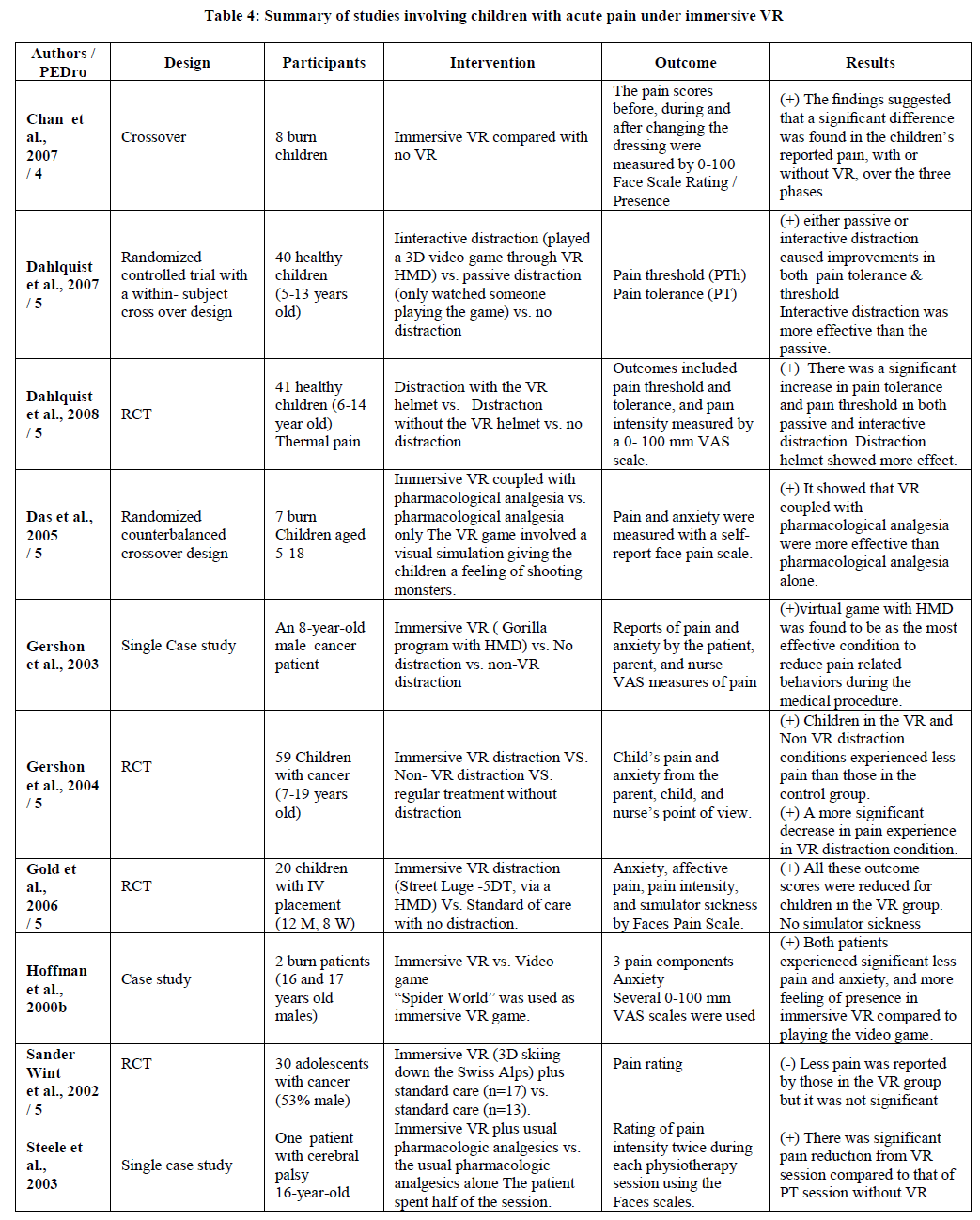 Table 4: Summary of studies involving children with acute pain under immersive VR

| Authors / PEDro | Design | Participants | Intervention | Outcome | Results |
|---|---|---|---|---|---|
| Chan et al., 2007 / 4 | Crossover | 8 burn children | Immersive VR compared with no VR | The pain scores before, during and after changing the dressing were measured by 0-100 Face Scale Rating / Presence | (+) The findings suggested that a significant difference was found in the children's reported pain, with or without VR, over the three phases. |
| Dahlquist et al., 2007 / 5 | Randomized controlled trial with a within- subject cross over design | 40 healthy children (5-13 years old) | Interactive distraction (played a 3D video game through VR HMD) vs. passive distraction (only watched someone playing the game) vs. no distraction | Pain threshold (PTh) Pain tolerance (PT) | (+) either passive or interactive distraction caused improvements in both pain tolerance & threshold Interactive distraction was more effective than the passive. |
| Dahlquist et al., 2008 / 5 | RCT | 41 healthy children (6-14 year old) Thermal pain | Distraction with the VR helmet vs. Distraction without the VR helmet vs. no distraction | Outcomes included pain threshold and tolerance, and pain intensity measured by a 0- 100 mm VAS scale. | (+) There was a significant increase in pain tolerance and pain threshold in both passive and interactive distraction. Distraction helmet showed more effect. |
| Das et al., 2005 / 5 | Randomized counterbalanced crossover design | 7 burn Children aged 5-18 | Immersive VR coupled with pharmacological analgesia vs. pharmacological analgesia only The VR game involved a visual simulation giving the children a feeling of shooting monsters. | Pain and anxiety were measured with a self-report face pain scale. | (+) It showed that VR coupled with pharmacological analgesia were more effective than pharmacological analgesia alone. |
| Gershon et al., 2003 | Single Case study | An 8-year-old male cancer patient | Immersive VR ( Gorilla program with HMD) vs. No distraction vs. non-VR distraction | Reports of pain and anxiety by the patient, parent, and nurse VAS measures of pain | (+)virtual game with HMD was found to be as the most effective condition to reduce pain related behaviors during the medical procedure. |
| Gershon et al., 2004 / 5 | RCT | 59 Children with cancer (7-19 years old) | Immersive VR distraction VS. Non- VR distraction VS. regular treatment without distraction | Child's pain and anxiety from the parent, child, and nurse's point of view. | (+) Children in the VR and Non VR distraction conditions experienced less pain than those in the control group. (+) A more significant decrease in pain experience in VR distraction condition. |
| Gold et al., 2006 / 5 | RCT | 20 children with IV placement (12 M, 8 W) | Immersive VR distraction (Street Luge -5DT, via a HMD) Vs. Standard of care with no distraction. | Anxiety, affective pain, pain intensity, and simulator sickness by Faces Pain Scale. | (+) All these outcome scores were reduced for children in the VR group. No simulator sickness |
| Hoffman et al., 2000b | Case study | 2 burn patients (16 and 17 years old males) | Immersive VR vs. Video game "Spider World" was used as immersive VR game. | 3 pain components Anxiety Several 0-100 mm VAS scales were used | (+) Both patients experienced significant less pain and anxiety, and more feeling of presence in immersive VR compared to playing the video game. |
| Sander Wint et al., 2002 / 5 | RCT | 30 adolescents with cancer (53% male) | Immersive VR (3D skiing down the Swiss Alps) plus standard care (n=17) vs. standard care (n=13). | Pain rating | (-) Less pain was reported by those in the VR group but it was not significant |
| Steele et al., 2003 | Single case study | One patient with cerebral palsy 16-year-old | Immersive VR plus usual pharmacologic analgesics vs. the usual pharmacologic analgesics alone The patient spent half of the session. | Rating of pain intensity twice during each physiotherapy session using the Faces scales. | (+) There was significant pain reduction from VR session compared to that of PT session without VR. |